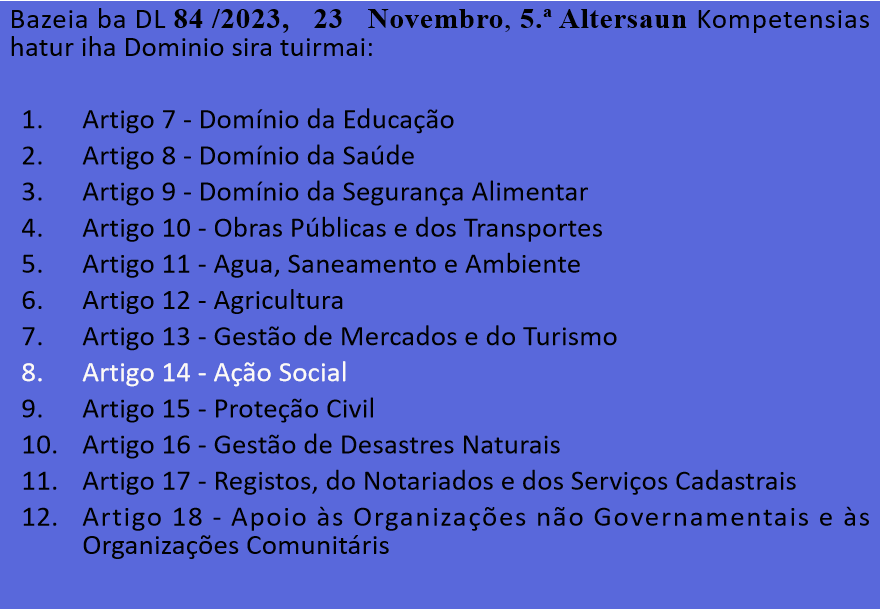 Bazeia ba DL 84 /2023, 23 Novembro, 5.ª Altersaun Kompetensias hatur iha Dominio sira tuirmai:

1. Artigo 7 - Domínio da Educação
2. Artigo 8 - Domínio da Saúde
3. Artigo 9 - Domínio da Segurança Alimentar
4. Artigo 10 - Obras Públicas e dos Transportes
5. Artigo 11 - Agua, Saneamento e Ambiente
6. Artigo 12 - Agricultura
7. Artigo 13 - Gestão de Mercados e do Turismo
8. Artigo 14 - Ação Social
9. Artigo 15 - Proteção Civil
10. Artigo 16 - Gestão de Desastres Naturais
11. Artigo 17 - Registos, do Notariados e dos Serviços Cadastrais
12. Artigo 18 - Apoio às Organizações não Governamentais e às Organizações Comunitáris